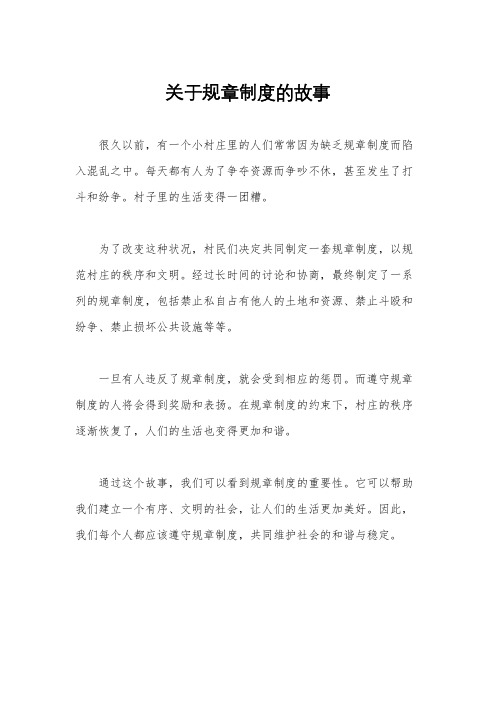 关于规章制度的故事

很久以前，有一个小村庄里的人们常常因为缺乏规章制度而陷入混乱之中。每天都有人为了争夺资源而争吵不休，甚至发生了打斗和纷争。村子里的生活变得一团糟。

为了改变这种状况，村民们决定共同制定一套规章制度，以规范村庄的秩序和文明。经过长时间的讨论和协商，最终制定了一系列的规章制度，包括禁止私自占有他人的土地和资源、禁止斗殴和纷争、禁止损坏公共设施等等。

一旦有人违反了规章制度，就会受到相应的惩罚。而遵守规章制度的人将会得到奖励和表扬。在规章制度的约束下，村庄的秩序逐渐恢复了，人们的生活也变得更加和谐。

通过这个故事，我们可以看到规章制度的重要性。它可以帮助我们建立一个有序、文明的社会，让人们的生活更加美好。因此，我们每个人都应该遵守规章制度，共同维护社会的和谐与稳定。